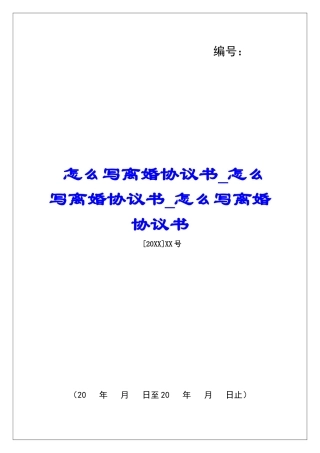 编号：

怎么写离婚协议书_怎么写离婚协议书_怎么写离婚协议书

[20XX]XX号

（20　年　月　日至20　年　月　日止）